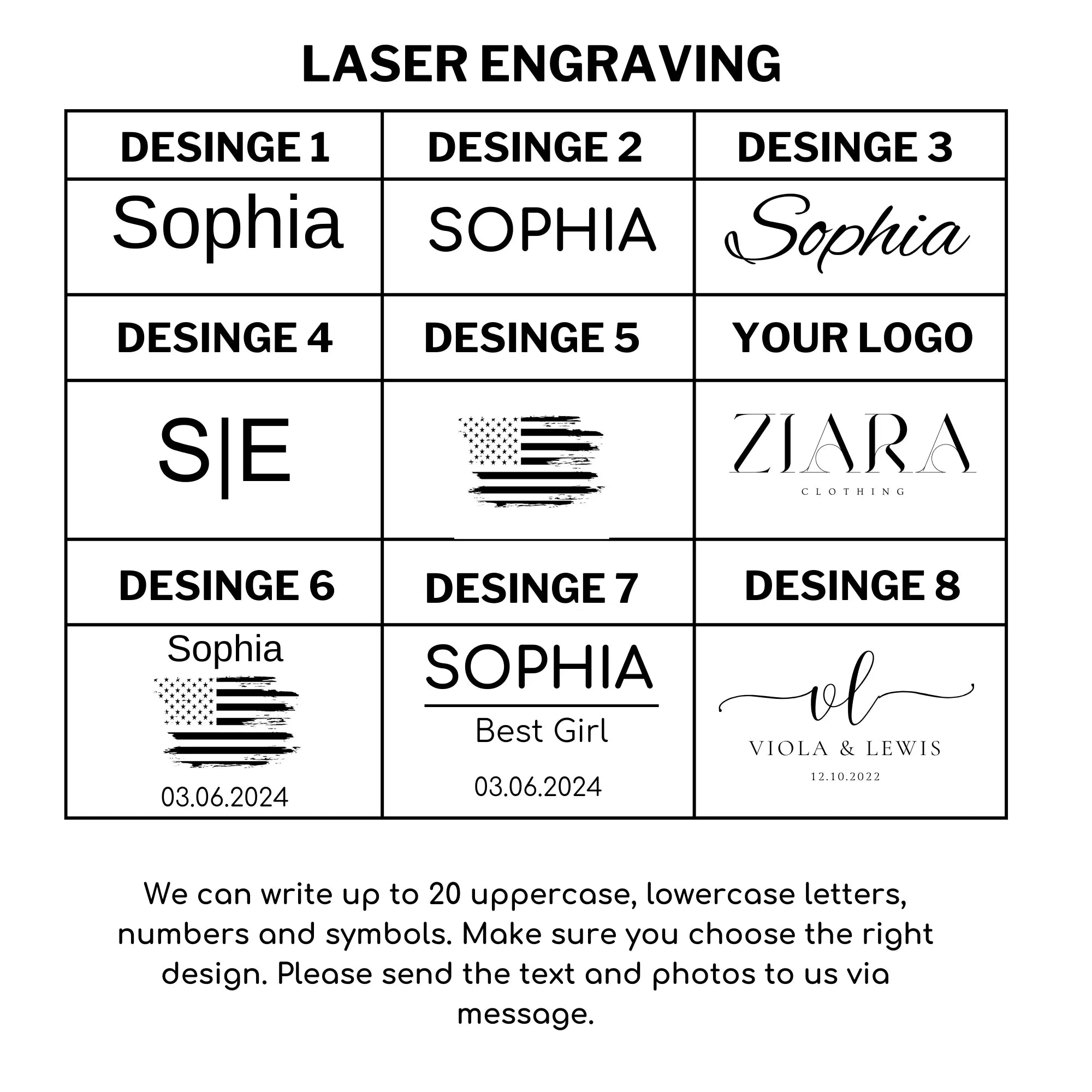 LASER ENGRAVING

| DESINGE 1 | DESINGE 2 | DESINGE 3 |
|---|---|---|
| Sophia | SOPHIA | Sophia |
| DESINGE 4 | DESINGE 5 | YOUR LOGO |
| S\|E | | ZIARA CLOTHING |
| DESINGE 6 | DESINGE 7 | DESINGE 8 |
| Sophia 03.06.2024 | SOPHIA Best Girl 03.06.2024 | vl VIOLA & LEWIS 12.10.2022 |

We can write up to 20 uppercase, lowercase letters, numbers and symbols. Make sure you choose the right design. Please send the text and photos to us via message.